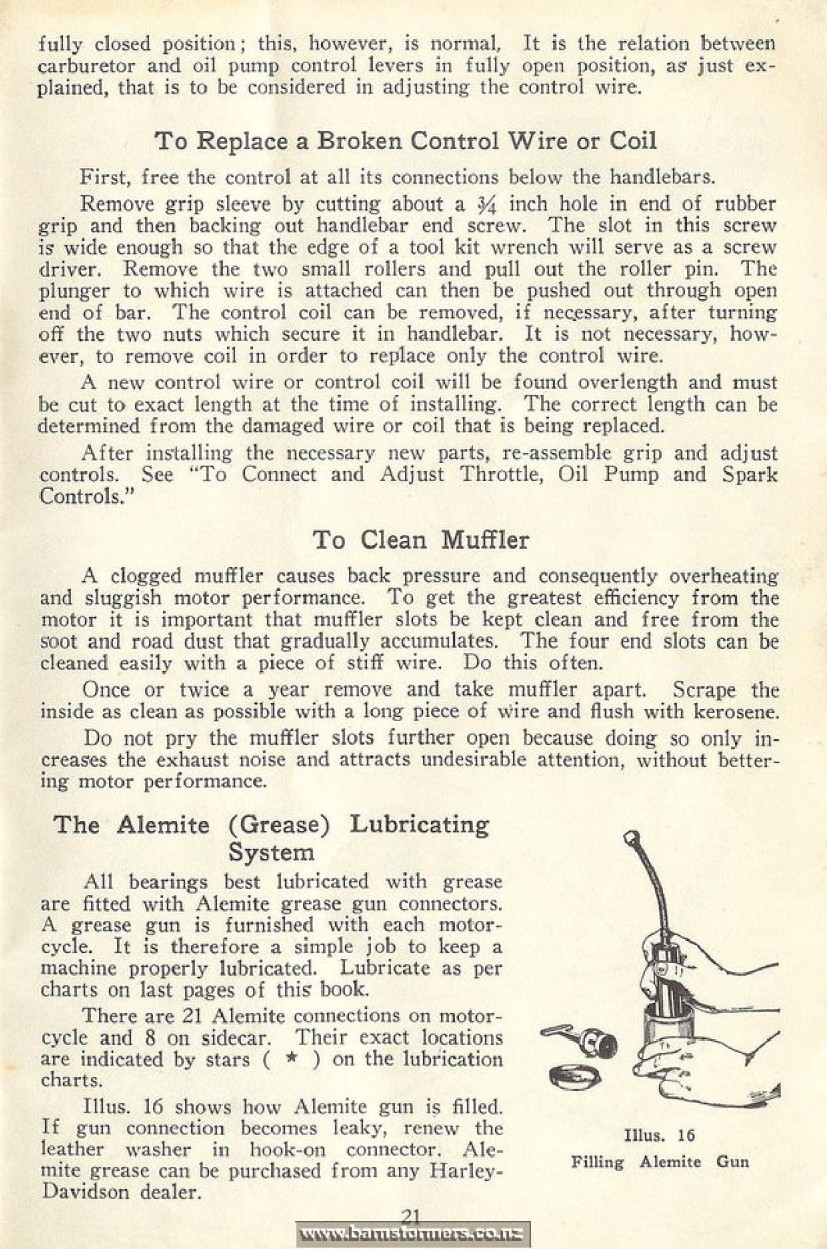 fully closed position; this, however, is normal. It is the relation between carburetor and oil pump control levers in fully open position, as just explained, that is to be considered in adjusting the control wire.

To Replace a Broken Control Wire or Coil

First, free the control at all its connections below the handlebars.

Remove grip sleeve by cutting about a $\frac{3}{4}$ inch hole in end of rubber grip and then backing out handlebar end screw. The slot in this screw is wide enough so that the edge of a tool kit wrench will serve as a screw driver. Remove the two small rollers and pull out the roller pin. The plunger to which wire is attached can then be pushed out through open end of bar. The control coil can be removed, if necessary, after turning off the two nuts which secure it in handlebar. It is not necessary, however, to remove coil in order to replace only the control wire.

A new control wire or control coil will be found overlength and must be cut to exact length at the time of installing. The correct length can be determined from the damaged wire or coil that is being replaced.

After installing the necessary new parts, re-assemble grip and adjust controls. See "To Connect and Adjust Throttle, Oil Pump and Spark Controls."

To Clean Muffler

A clogged muffler causes back pressure and consequently overheating and sluggish motor performance. To get the greatest efficiency from the motor it is important that muffler slots be kept clean and free from the soot and road dust that gradually accumulates. The four end slots can be cleaned easily with a piece of stiff wire. Do this often.

Once or twice a year remove and take muffler apart. Scrape the inside as clean as possible with a long piece of wire and flush with kerosene.

Do not pry the muffler slots further open because doing so only increases the exhaust noise and attracts undesirable attention, without bettering motor performance.

The Alemite (Grease) Lubricating System

All bearings best lubricated with grease are fitted with Alemite grease gun connectors. A grease gun is furnished with each motorcycle. It is therefore a simple job to keep a machine properly lubricated. Lubricate as per charts on last pages of this book.

There are 21 Alemite connections on motorcycle and 8 on sidecar. Their exact locations are indicated by stars ( * ) on the lubrication charts.

Illus. 16 shows how Alemite gun is filled. If gun connection becomes leaky, renew the leather washer in hook-on connector. Alemite grease can be purchased from any Harley-Davidson dealer.

Illus. 16
Filling Alemite Gun

21

www.barnstormers.co.nz